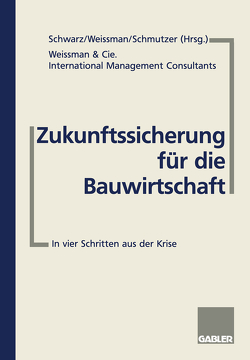 Schwarz/Weissman/Schmutzer (Hrsg.)

Weissman & Cie.
International Management Consultants

Zukunftssicherung für die Bauwirtschaft

In vier Schritten aus der Krise

GABLER